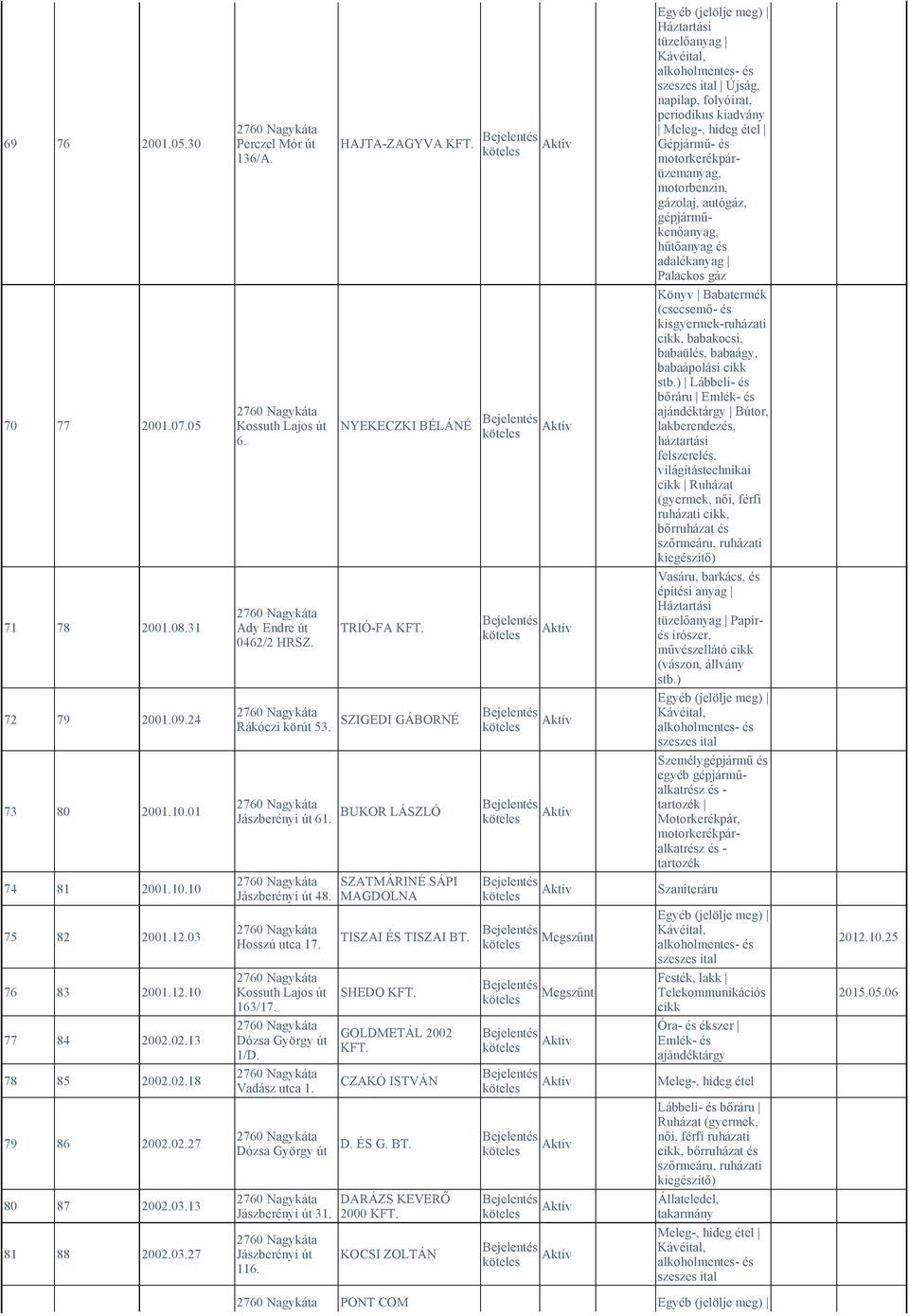 | | | | | | | | | |
|---|---|---|---|---|---|---|---|---|
| 69 | 76 | 2001.05.30 | 2760 Nagykáta Perczel Mór út 136/A. | HAJTA-ZAGYVA KFT. | Bejelentés köteles | Aktív | Egyéb (jelölje meg) \| Háztartási tüzelőanyag \| Kávéital, alkoholmentes- és szeszes ital \| Újság, napilap, folyóirat, periodikus kiadvány \| Meleg-, hideg étel \| Gépjármű- és motorkerékpár-üzemanyag, motorbenzin, gázolaj, autógáz, gépjármű-kenőanyag, hűtőanyag és adalékanyag \| Palackos gáz | |
| 70 | 77 | 2001.07.05 | 2760 Nagykáta Kossuth Lajos út 6. | NYEKECZKI BÉLÁNÉ | Bejelentés köteles | Aktív | Könyv \| Babatermék (csecsemő- és kisgyermek-ruházati cikk, babakocsi, babaülés, babaágy, babaápolási cikk stb.) \| Lábbeli- és bőráru \| Emlék- és ajándéktárgy \| Bútor, lakberendezés, háztartási felszerelés, világítástechnikai cikk \| Ruházat (gyermek, női, férfi ruházati cikk, bőrruházat és szőrmeáru, ruházati kiegészítő) | |
| 71 | 78 | 2001.08.31 | 2760 Nagykáta Ady Endre út 0462/2 HRSZ. | TRIÓ-FA KFT. | Bejelentés köteles | Aktív | Vasáru, barkács, és építési anyag \| Háztartási tüzelőanyag \| Papír- és írószer, művészellátó cikk (vászon, állvány stb.) | |
| 72 | 79 | 2001.09.24 | 2760 Nagykáta Rákóczi körút 53. | SZIGEDI GÁBORNÉ | Bejelentés köteles | Aktív | Egyéb (jelölje meg) \| Kávéital, alkoholmentes- és szeszes ital | |
| 73 | 80 | 2001.10.01 | 2760 Nagykáta Jászberényi út 61. | BUKOR LÁSZLÓ | Bejelentés köteles | Aktív | Személygépjármű és egyéb gépjármű-alkatrész és -tartozék \| Motorkerékpár, motorkerékpár-alkatrész és -tartozék | |
| 74 | 81 | 2001.10.10 | 2760 Nagykáta Jászberényi út 48. | SZATMÁRINÉ SÁPI MAGDOLNA | Bejelentés köteles | Aktív | Szaniteráru | |
| 75 | 82 | 2001.12.03 | 2760 Nagykáta Hosszú utca 17. | TISZAI ÉS TISZAI BT. | Bejelentés köteles | Megszűnt | Egyéb (jelölje meg) \| Kávéital, alkoholmentes- és szeszes ital | 2012.10.25 |
| 76 | 83 | 2001.12.10 | 2760 Nagykáta Kossuth Lajos út 163/17. | SHEDO KFT. | Bejelentés köteles | Megszűnt | Festék, lakk \| Telekommunikációs cikk | 2015.05.06 |
| 77 | 84 | 2002.02.13 | 2760 Nagykáta Dózsa György út 1/D. | GOLDMETÁL 2002 KFT. | Bejelentés köteles | Aktív | Óra- és ékszer \| Emlék- és ajándéktárgy | |
| 78 | 85 | 2002.02.18 | 2760 Nagykáta Vadász utca 1. | CZAKÓ ISTVÁN | Bejelentés köteles | Aktív | Meleg-, hideg étel | |
| 79 | 86 | 2002.02.27 | 2760 Nagykáta Dózsa György út | D. ÉS G. BT. | Bejelentés köteles | Aktív | Lábbeli- és bőráru \| Ruházat (gyermek, női, férfi ruházati cikk, bőrruházat és szőrmeáru, ruházati kiegészítő) | |
| 80 | 87 | 2002.03.13 | 2760 Nagykáta Jászberényi út 31. | DARÁZS KEVERŐ 2000 KFT. | Bejelentés köteles | Aktív | Állateledel, takarmány | |
| 81 | 88 | 2002.03.27 | 2760 Nagykáta Jászberényi út 116. | KOCSI ZOLTÁN | Bejelentés köteles | Aktív | Meleg-, hideg étel \| Kávéital, alkoholmentes- és szeszes ital | |
| | | | 2760 Nagykáta | PONT COM | | | Egyéb (jelölje meg) \| | |